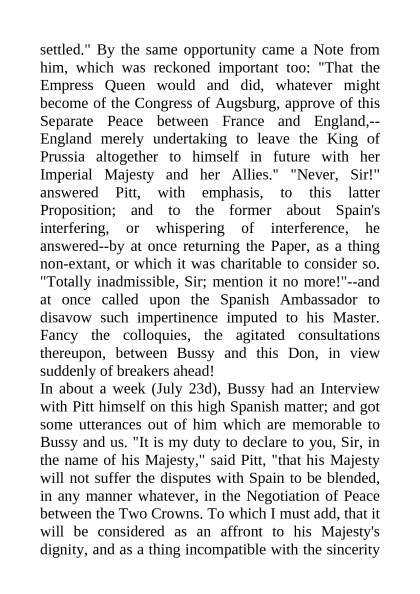 settled." By the same opportunity came a Note from him, which was reckoned important too: "That the Empress Queen would and did, whatever might become of the Congress of Augsburg, approve of this Separate Peace between France and England,--England merely undertaking to leave the King of Prussia altogether to himself in future with her Imperial Majesty and her Allies." "Never, Sir!" answered Pitt, with emphasis, to this latter Proposition; and to the former about Spain's interfering, or whispering of interference, he answered--by at once returning the Paper, as a thing non-extant, or which it was charitable to consider so. "Totally inadmissible, Sir; mention it no more!"--and at once called upon the Spanish Ambassador to disavow such impertinence imputed to his Master. Fancy the colloquies, the agitated consultations thereupon, between Bussy and this Don, in view suddenly of breakers ahead!

In about a week (July 23d), Bussy had an Interview with Pitt himself on this high Spanish matter; and got some utterances out of him which are memorable to Bussy and us. "It is my duty to declare to you, Sir, in the name of his Majesty," said Pitt, "that his Majesty will not suffer the disputes with Spain to be blended, in any manner whatever, in the Negotiation of Peace between the Two Crowns. To which I must add, that it will be considered as an affront to his Majesty's dignity, and as a thing incompatible with the sincerity